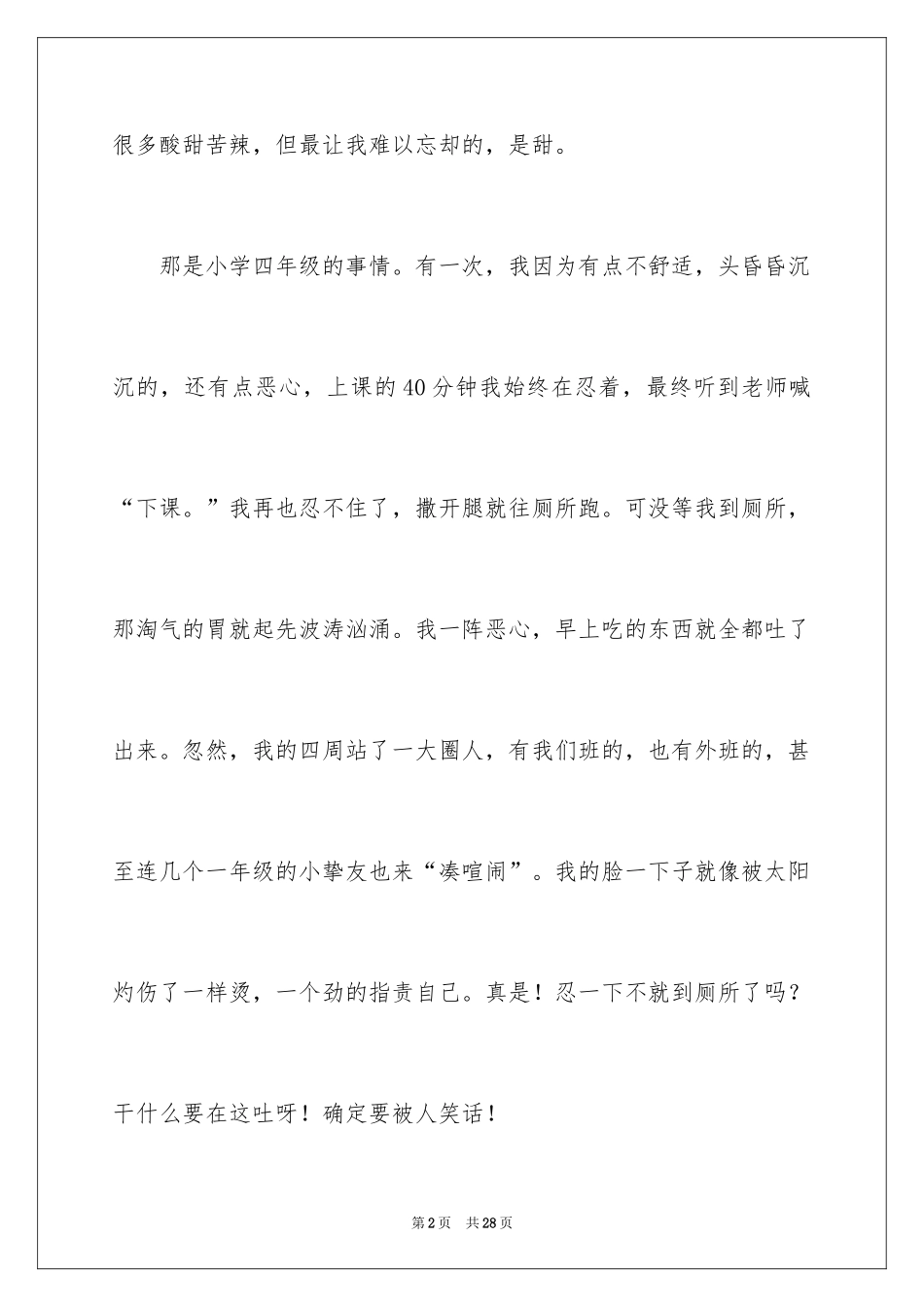 很多酸甜苦辣，但最让我难以忘却的，是甜。

那是小学四年级的事情。有一次，我因为有点不舒适，头昏昏沉沉的，还有点恶心，上课的40分钟我始终在忍着，最终听到老师喊“下课。”我再也忍不住了，撒开腿就往厕所跑。可没等我到厕所，那淘气的胃就起先波涛汹涌。我一阵恶心，早上吃的东西就全都吐了出来。忽然，我的四周站了一大圈人，有我们班的，也有外班的，甚至连几个一年级的小挚友也来“凑喧闹”。我的脸一下子就像被太阳灼伤了一样烫，一个劲的指责自己。真是！忍一下不就到厕所了吗？干什么要在这吐呀！确定要被人笑话！

第2页 共28页